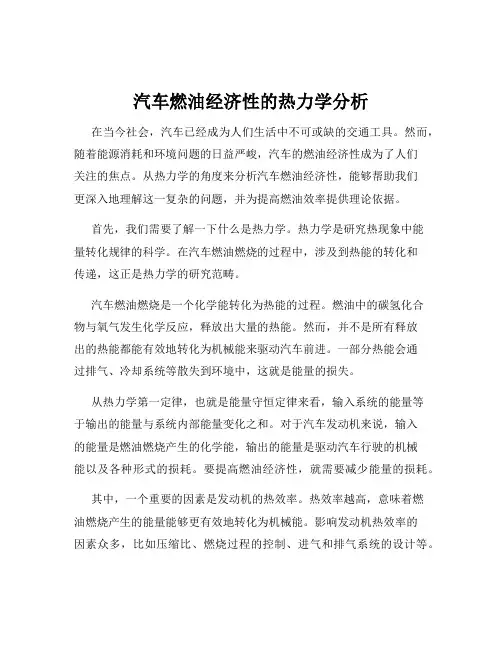 汽车燃油经济性的热力学分析

在当今社会，汽车已经成为人们生活中不可或缺的交通工具。然而，随着能源消耗和环境问题的日益严峻，汽车的燃油经济性成为了人们关注的焦点。从热力学的角度来分析汽车燃油经济性，能够帮助我们更深入地理解这一复杂的问题，并为提高燃油效率提供理论依据。

首先，我们需要了解一下什么是热力学。热力学是研究热现象中能量转化规律的科学。在汽车燃油燃烧的过程中，涉及到热能的转化和传递，这正是热力学的研究范畴。

汽车燃油燃烧是一个化学能转化为热能的过程。燃油中的碳氢化合物与氧气发生化学反应，释放出大量的热能。然而，并不是所有释放出的热能都能有效地转化为机械能来驱动汽车前进。一部分热能会通过排气、冷却系统等散失到环境中，这就是能量的损失。

从热力学第一定律，也就是能量守恒定律来看，输入系统的能量等于输出的能量与系统内部能量变化之和。对于汽车发动机来说，输入的能量是燃油燃烧产生的化学能，输出的能量是驱动汽车行驶的机械能以及各种形式的损耗。要提高燃油经济性，就需要减少能量的损耗。

其中，一个重要的因素是发动机的热效率。热效率越高，意味着燃油燃烧产生的能量能够更有效地转化为机械能。影响发动机热效率的因素众多，比如压缩比、燃烧过程的控制、进气和排气系统的设计等。